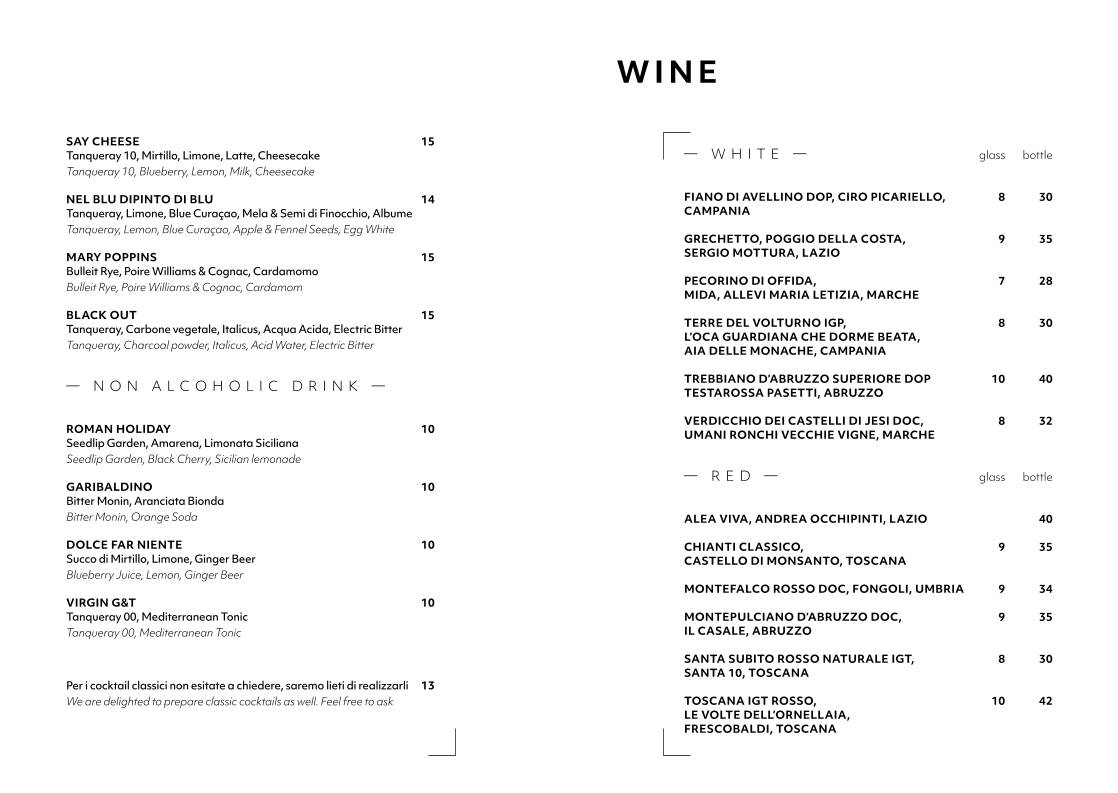 SAY CHEESE 15
Tanqueray 10, Mirtillo, Limone, Latte, Cheesecake
Tanqueray 10, Blueberry, Lemon, Milk, Cheesecake

NEL BLU DIPINTO DI BLU 14
Tanqueray, Limone, Blue Curaçao, Mela & Semi di Finocchio, Albume
Tanqueray, Lemon, Blue Curaçao, Apple & Fennel Seeds, Egg White

MARY POPPINS 15
Bulleit Rye, Poire Williams & Cognac, Cardamomo
Bulleit Rye, Poire Williams & Cognac, Cardamom

BLACK OUT 15
Tanqueray, Carbone vegetale, Italicus, Acqua Acida, Electric Bitter
Tanqueray, Charcoal powder, Italicus, Acid Water, Electric Bitter

— NON ALCOHOLIC DRINK —

ROMAN HOLIDAY 10
Seedlip Garden, Amarena, Limonata Siciliana
Seedlip Garden, Black Cherry, Sicilian lemonade

GARIBALDINO 10
Bitter Monin, Aranciata Bionda
Bitter Monin, Orange Soda

DOLCE FAR NIENTE 10
Succo di Mirtillo, Limone, Ginger Beer
Blueberry Juice, Lemon, Ginger Beer

VIRGIN G&T 10
Tanqueray 00, Mediterranean Tonic
Tanqueray 00, Mediterranean Tonic

Per i cocktail classici non esitate a chiedere, saremo lieti di realizzarli 13
We are delighted to prepare classic cocktails as well. Feel free to ask

WINE

| — WHITE — | glass | bottle |
|---|---|---|
| FIANO DI AVELLINO DOP, CIRO PICARIELLO, CAMPANIA | 8 | 30 |
| GRECHETTO, POGGIO DELLA COSTA, SERGIO MOTTURA, LAZIO | 9 | 35 |
| PECORINO DI OFFIDA, MIDA, ALLEVI MARIA LETIZIA, MARCHE | 7 | 28 |
| TERRE DEL VOLTURNO IGP, L'OCA GUARDIANA CHE DORME BEATA, AIA DELLE MONACHE, CAMPANIA | 8 | 30 |
| TREBBIANO D'ABRUZZO SUPERIORE DOP TESTAROSSA PASETTI, ABRUZZO | 10 | 40 |
| VERDICCHIO DEI CASTELLI DI JESI DOC, UMANI RONCHI VECCHIE VIGNE, MARCHE | 8 | 32 |

| — RED — | glass | bottle |
|---|---|---|
| ALEA VIVA, ANDREA OCCHIPINTI, LAZIO | | 40 |
| CHIANTI CLASSICO, CASTELLO DI MONSANTO, TOSCANA | 9 | 35 |
| MONTEFALCO ROSSO DOC, FONGOLI, UMBRIA | 9 | 34 |
| MONTEPULCIANO D'ABRUZZO DOC, IL CASALE, ABRUZZO | 9 | 35 |
| SANTA SUBITO ROSSO NATURALE IGT, SANTA 10, TOSCANA | 8 | 30 |
| TOSCANA IGT ROSSO, LE VOLTE DELL'ORNELLAIA, FRESCOBALDI, TOSCANA | 10 | 42 |